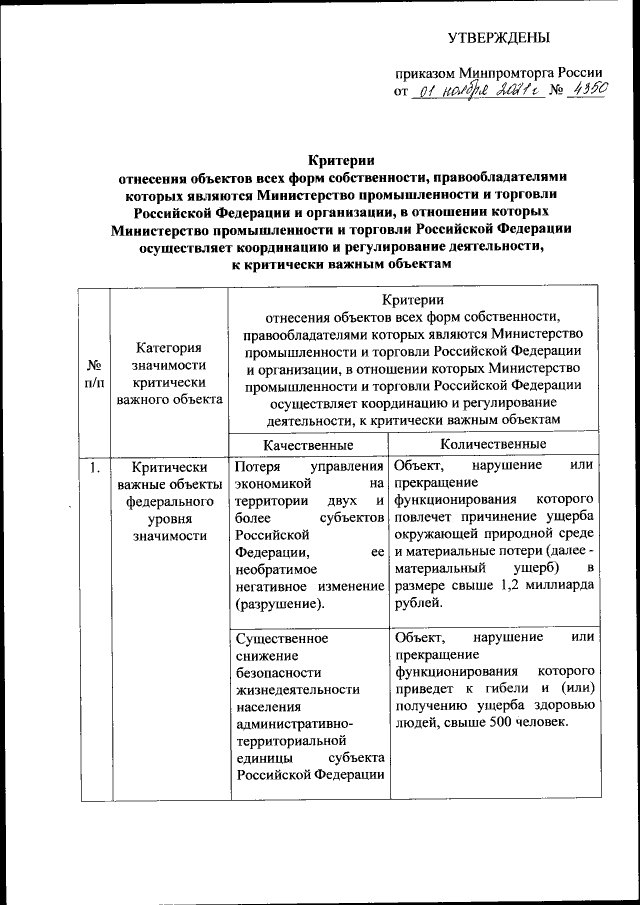 УТВЕРЖДЕНЫ

приказом Минпромторга России
от 01 ноября 2021 г № 4350

Критерии
отнесения объектов всех форм собственности, правообладателями которых являются Министерство промышленности и торговли Российской Федерации и организации, в отношении которых Министерство промышленности и торговли Российской Федерации осуществляет координацию и регулирование деятельности, к критически важным объектам

| № п/п | Категория значимости критически важного объекта | Критерии отнесения объектов всех форм собственности, правообладателями которых являются Министерство промышленности и торговли Российской Федерации и организации, в отношении которых Министерство промышленности и торговли Российской Федерации осуществляет координацию и регулирование деятельности, к критически важным объектам | |
|---|---|---|---|
| | | Качественные | Количественные |
| 1. | Критически важные объекты федерального уровня значимости | Потеря управления экономикой на территории двух и более субъектов Российской Федерации, ее необратимое негативное изменение (разрушение). | Объект, нарушение или прекращение функционирования которого повлечет причинение ущерба окружающей природной среде и материальные потери (далее - материальный ущерб) в размере свыше 1,2 миллиарда рублей. |
| | | Существенное снижение безопасности жизнедеятельности населения административно-территориальной единицы субъекта Российской Федерации | Объект, нарушение или прекращение функционирования которого приведет к гибели и (или) получению ущерба здоровью людей, свыше 500 человек. |